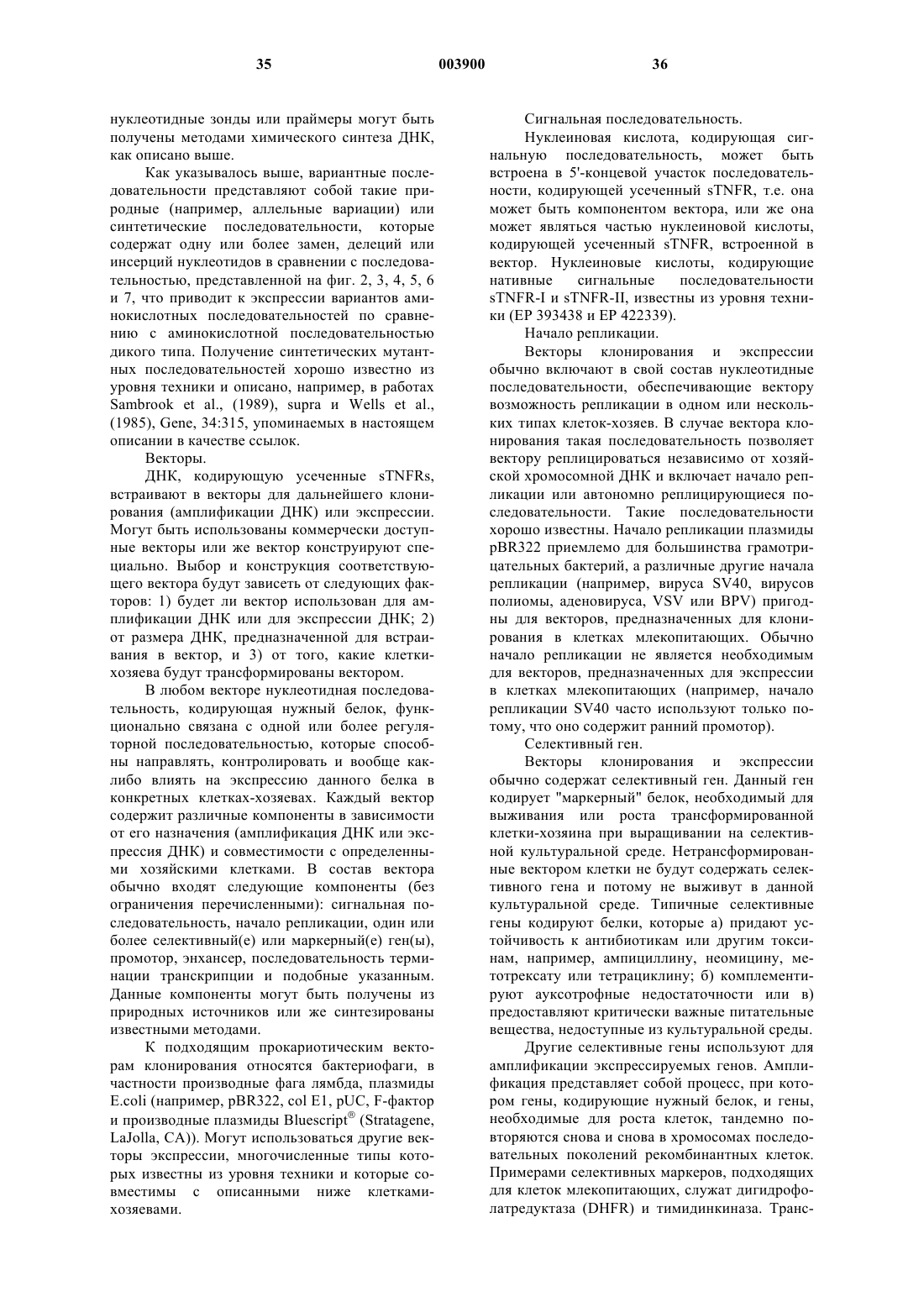 35 003900 36

нуклеотидные зонды или праймеры могут быть получены методами химического синтеза ДНК, как описано выше.

Как указывалось выше, вариантные последовательности представляют собой такие природные (например, аллельные вариации) или синтетические последовательности, которые содержат одну или более замен, делеций или инсерций нуклеотидов в сравнении с последовательностью, представленной на фиг. 2, 3, 4, 5, 6 и 7, что приводит к экспрессии вариантов аминокислотных последовательностей по сравнению с аминокислотной последовательностью дикого типа. Получение синтетических мутантных последовательностей хорошо известно из уровня техники и описано, например, в работах Sambrook et al., (1989), supra и Wells et al., (1985), Gene, 34:315, упоминаемых в настоящем описании в качестве ссылок.

Векторы.

ДНК, кодирующую усеченные sTNFRs, встраивают в векторы для дальнейшего клонирования (амплификации ДНК) или экспрессии. Могут быть использованы коммерчески доступные векторы или же вектор конструируют специально. Выбор и конструкция соответствующего вектора будут зависеть от следующих факторов: 1) будет ли вектор использован для амплификации ДНК или для экспрессии ДНК; 2) от размера ДНК, предназначенной для встраивания в вектор, и 3) от того, какие клетки-хозяева будут трансформированы вектором.

В любом векторе нуклеотидная последовательность, кодирующая нужный белок, функционально связана с одной или более регуляторной последовательностью, которые способны направлять, контролировать и вообще как-либо влиять на экспрессию данного белка в конкретных клетках-хозяевах. Каждый вектор содержит различные компоненты в зависимости от его назначения (амплификация ДНК или экспрессия ДНК) и совместимости с определенными хозяйскими клетками. В состав вектора обычно входят следующие компоненты (без ограничения перечисленными): сигнальная последовательность, начало репликации, один или более селективный(е) или маркерный(е) ген(ы), промотор, энхансер, последовательность терминации транскрипции и подобные указанным. Данные компоненты могут быть получены из природных источников или же синтезированы известными методами.

К подходящим прокариотическим векторам клонирования относятся бактериофаги, в частности производные фага лямбда, плазмиды E.coli (например, pBR322, col E1, pUC, F-фактор и производные плазмиды Bluescript® (Stratagene, LaJolla, CA)). Могут использоваться другие векторы экспрессии, многочисленные типы которых известны из уровня техники и которые совместимы с описанными ниже клетками-хозяевами.

Сигнальная последовательность.

Нуклеиновая кислота, кодирующая сигнальную последовательность, может быть встроена в 5'-концевой участок последовательности, кодирующей усеченный sTNFR, т.е. она может быть компонентом вектора, или же она может являться частью нуклеиновой кислоты, кодирующей усеченный sTNFR, встроенной в вектор. Нуклеиновые кислоты, кодирующие нативные сигнальные последовательности sTNFR-I и sTNFR-II, известны из уровня техники (EP 393438 и EP 422339).

Начало репликации.

Векторы клонирования и экспрессии обычно включают в свой состав нуклеотидные последовательности, обеспечивающие вектору возможность репликации в одном или нескольких типах клеток-хозяев. В случае вектора клонирования такая последовательность позволяет вектору реплицироваться независимо от хозяйской хромосомной ДНК и включает начало репликации или автономно реплицирующиеся последовательности. Такие последовательности хорошо известны. Начало репликации плазмиды pBR322 приемлемо для большинства грамотрицательных бактерий, а различные другие начала репликации (например, вируса SV40, вирусов полиомы, аденовируса, VSV или BPV) пригодны для векторов, предназначенных для клонирования в клетках млекопитающих. Обычно начало репликации не является необходимым для векторов, предназначенных для экспрессии в клетках млекопитающих (например, начало репликации SV40 часто используют только потому, что оно содержит ранний промотор).

Селективный ген.

Векторы клонирования и экспрессии обычно содержат селективный ген. Данный ген кодирует "маркерный" белок, необходимый для выживания или роста трансформированной клетки-хозяина при выращивании на селективной культуральной среде. Нетрансформированные вектором клетки не будут содержать селективного гена и потому не выживут в данной культуральной среде. Типичные селективные гены кодируют белки, которые а) придают устойчивость к антибиотикам или другим токсинам, например, ампициллину, неомицину, метотрексату или тетрациклину; б) комплементируют ауксотрофные недостаточности или в) предоставляют критически важные питательные вещества, недоступные из культуральной среды.

Другие селективные гены используют для амплификации экспрессируемых генов. Амплификация представляет собой процесс, при котором гены, кодирующие нужный белок, и гены, необходимые для роста клеток, тандемно повторяются снова и снова в хромосомах последовательных поколений рекомбинантных клеток. Примерами селективных маркеров, подходящих для клеток млекопитающих, служат дигидрофолатредуктаза (DHFR) и тимидинкиназа. Транс-